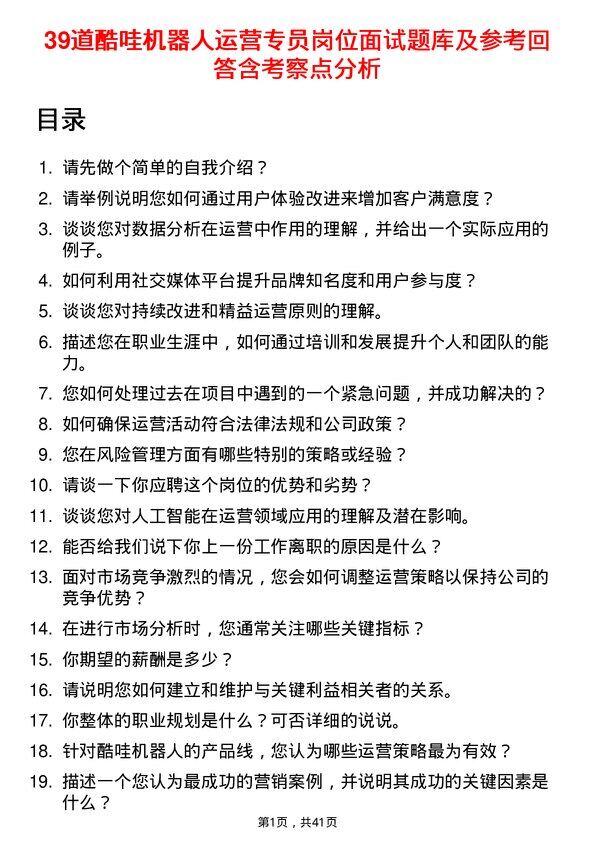 39道酷哇机器人运营专员岗位面试题库及参考回答含考察点分析

目录

1. 请先做个简单的自我介绍？

2. 请举例说明您如何通过用户体验改进来增加客户满意度？

3. 谈谈您对数据分析在运营中作用的理解，并给出一个实际应用的例子。

4. 如何利用社交媒体平台提升品牌知名度和用户参与度？

5. 谈谈您对持续改进和精益运营原则的理解。

6. 描述您在职业生涯中，如何通过培训和发展提升个人和团队的能力。

7. 您如何处理过去在项目中遇到的一个紧急问题，并成功解决的？

8. 如何确保运营活动符合法律法规和公司政策？

9. 您在风险管理方面有哪些特别的策略或经验？

10. 请谈一下你应聘这个岗位的优势和劣势？

11. 谈谈您对人工智能在运营领域应用的理解及潜在影响。

12. 能否给我们说下你上一份工作离职的原因是什么？

13. 面对市场竞争激烈的情况，您会如何调整运营策略以保持公司的竞争优势？

14. 在进行市场分析时，您通常关注哪些关键指标？

15. 你期望的薪酬是多少？

16. 请说明您如何建立和维护与关键利益相关者的关系。

17. 你整体的职业规划是什么？可否详细的说说。

18. 针对酷哇机器人的产品线，您认为哪些运营策略最为有效？

19. 描述一个您认为最成功的营销案例，并说明其成功的关键因素是什么？

第1页，共41页